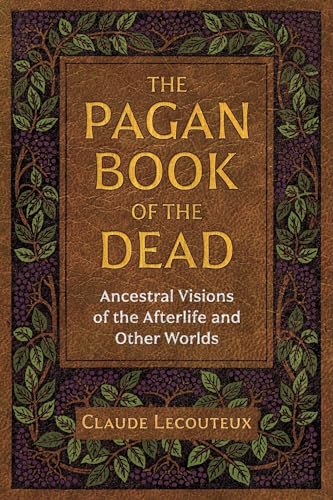 THE PAGAN BOOK OF THE DEAD

Ancestral Visions of the Afterlife and Other Worlds

CLAUDE LECOUTEUX